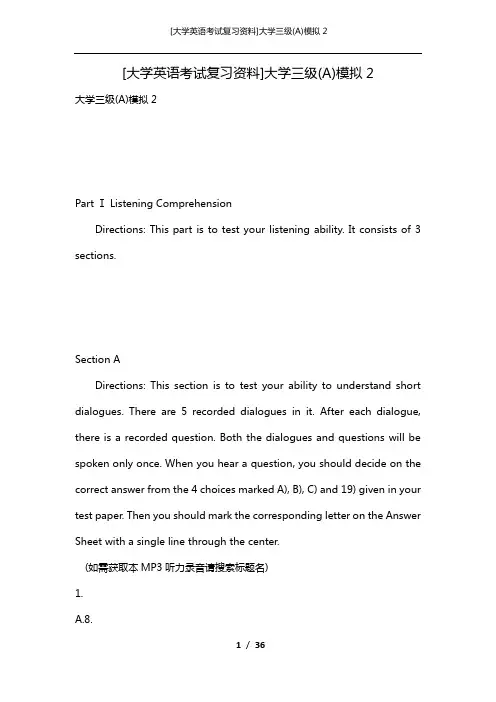 [大学英语考试复习资料]大学三级(A)模拟 2

[大学英语考试复习资料]大学三级(A)模拟 2

大学三级(A)模拟 2

Part Ⅰ Listening Comprehension

Directions: This part is to test your listening ability. It consists of 3 sections.

Section A

Directions: This section is to test your ability to understand short dialogues. There are 5 recorded dialogues in it. After each dialogue, there is a recorded question. Both the dialogues and questions will be spoken only once. When you hear a question, you should decide on the correct answer from the 4 choices marked A), B), C) and 19) given in your test paper. Then you should mark the corresponding letter on the Answer Sheet with a single line through the center.

(如需获取本 MP3 听力录音请搜索标题名)

1.

A.8.

1 / 36